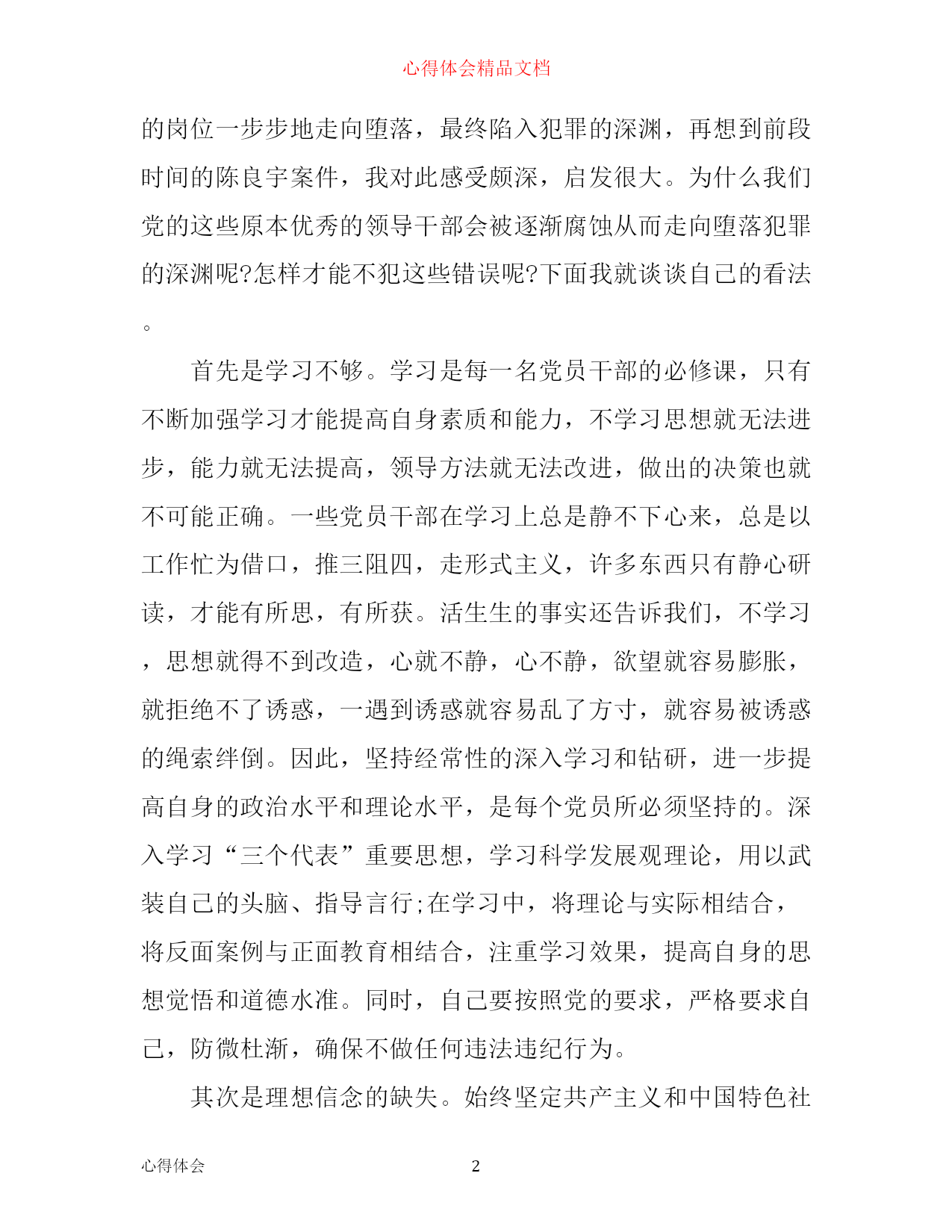 心得体会精品文档

的岗位一步步地走向堕落，最终陷入犯罪的深渊，再想到前段时间的陈良宇案件，我对此感受颇深，启发很大。为什么我们党的这些原本优秀的领导干部会被逐渐腐蚀从而走向堕落犯罪的深渊呢?怎样才能不犯这些错误呢?下面我就谈谈自己的看法。

首先是学习不够。学习是每一名党员干部的必修课，只有不断加强学习才能提高自身素质和能力，不学习思想就无法进步，能力就无法提高，领导方法就无法改进，做出的决策也就不可能正确。一些党员干部在学习上总是静不下心来，总是以工作忙为借口，推三阻四，走形式主义，许多东西只有静心研读，才能有所思，有所获。活生生的事实还告诉我们，不学习，思想就得不到改造，心就不静，心不静，欲望就容易膨胀，就拒绝不了诱惑，一遇到诱惑就容易乱了方寸，就容易被诱惑的绳索绊倒。因此，坚持经常性的深入学习和钻研，进一步提高自身的政治水平和理论水平，是每个党员所必须坚持的。深入学习“三个代表”重要思想，学习科学发展观理论，用以武装自己的头脑、指导言行;在学习中，将理论与实际相结合，将反面案例与正面教育相结合，注重学习效果，提高自身的思想觉悟和道德水准。同时，自己要按照党的要求，严格要求自己，防微杜渐，确保不做任何违法违纪行为。

其次是理想信念的缺失。始终坚定共产主义和中国特色社

心得体会　　2